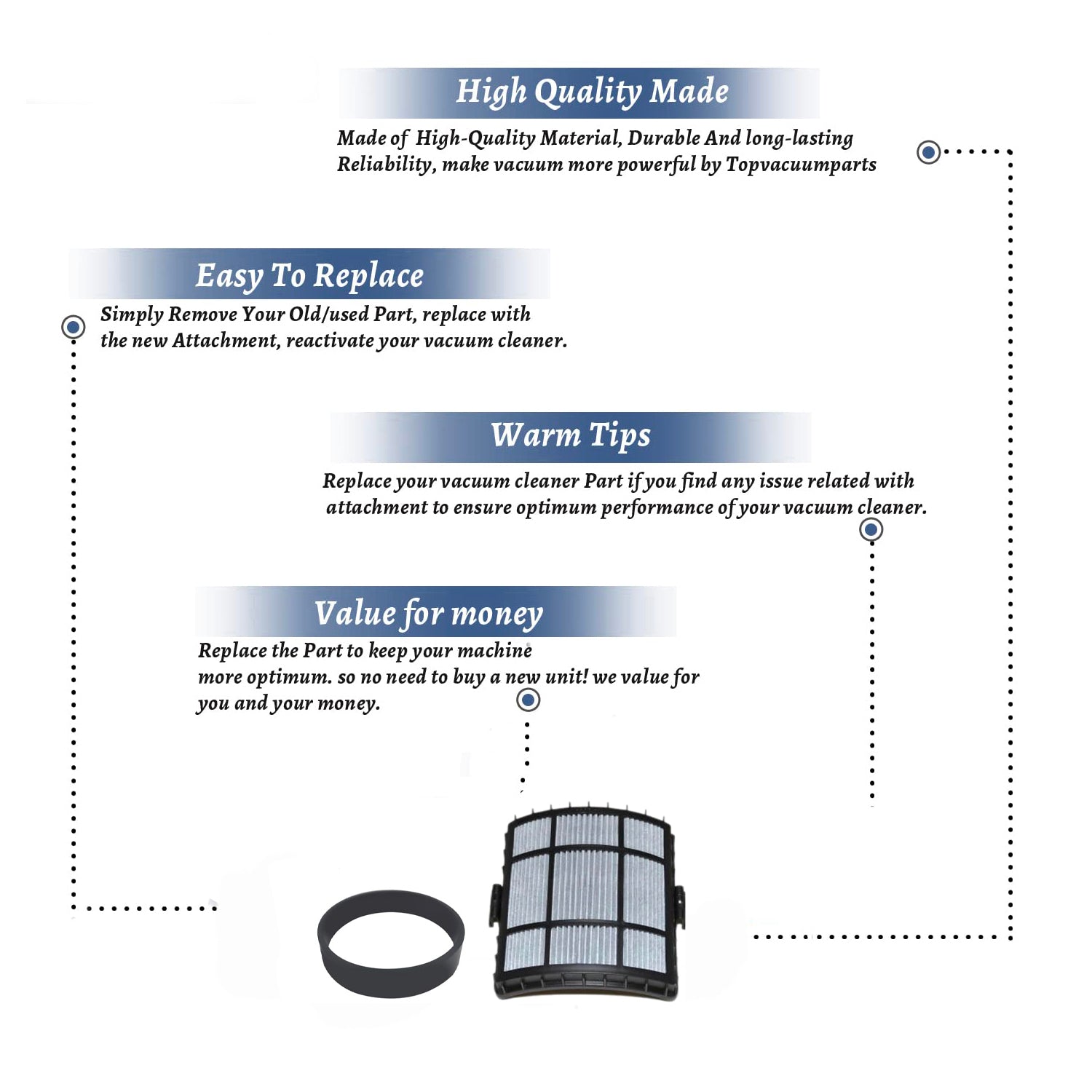 High Quality Made

Made of High-Quality Material, Durable And long-lasting Reliability, make vacuum more powerful by Topvacuumparts

Easy To Replace

Simply Remove Your Old/used Part, replace with the new Attachment, reactivate your vacuum cleaner.

Warm Tips

Replace your vacuum cleaner Part if you find any issue related with attachment to ensure optimum performance of your vacuum cleaner.

Value for money

Replace the Part to keep your machine more optimum. so no need to buy a new unit! we value for you and your money.